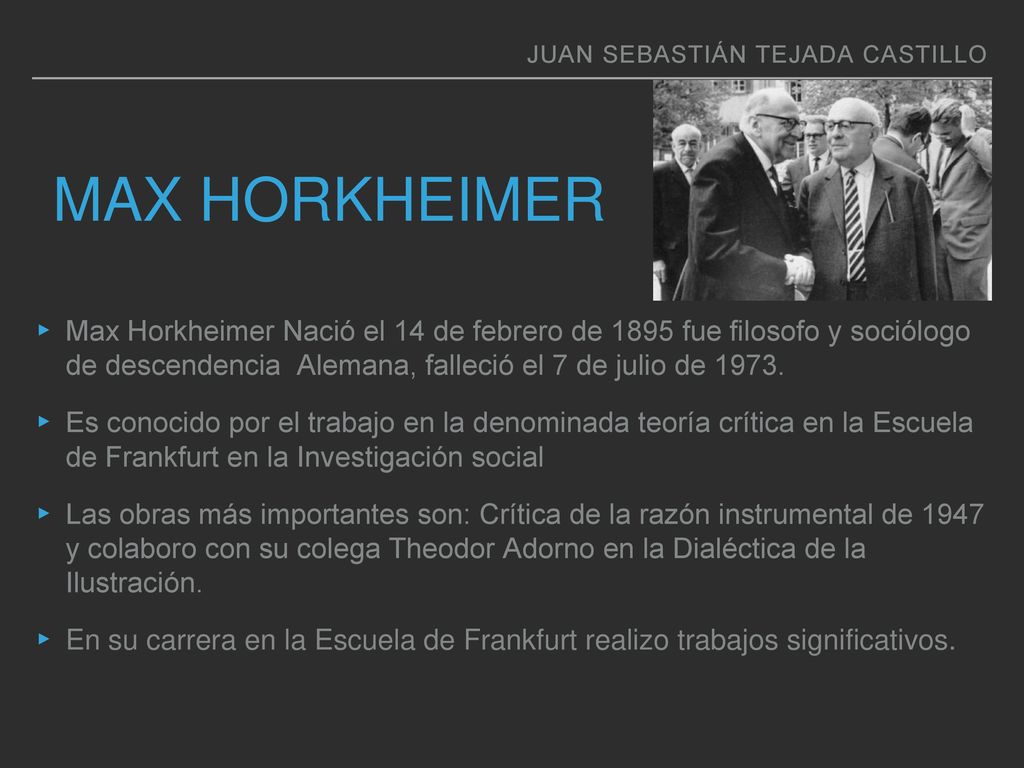 JUAN SEBASTIÁN TEJADA CASTILLO

MAX HORKHEIMER

▸ Max Horkheimer Nació el 14 de febrero de 1895 fue filosofo y sociólogo de descendencia  Alemana, falleció el 7 de julio de 1973.

▸ Es conocido por el trabajo en la denominada teoría crítica en la Escuela de Frankfurt en la Investigación social

▸ Las obras más importantes son: Crítica de la razón instrumental de 1947 y colaboro con su colega Theodor Adorno en la Dialéctica de la Ilustración.

▸ En su carrera en la Escuela de Frankfurt realizo trabajos significativos.